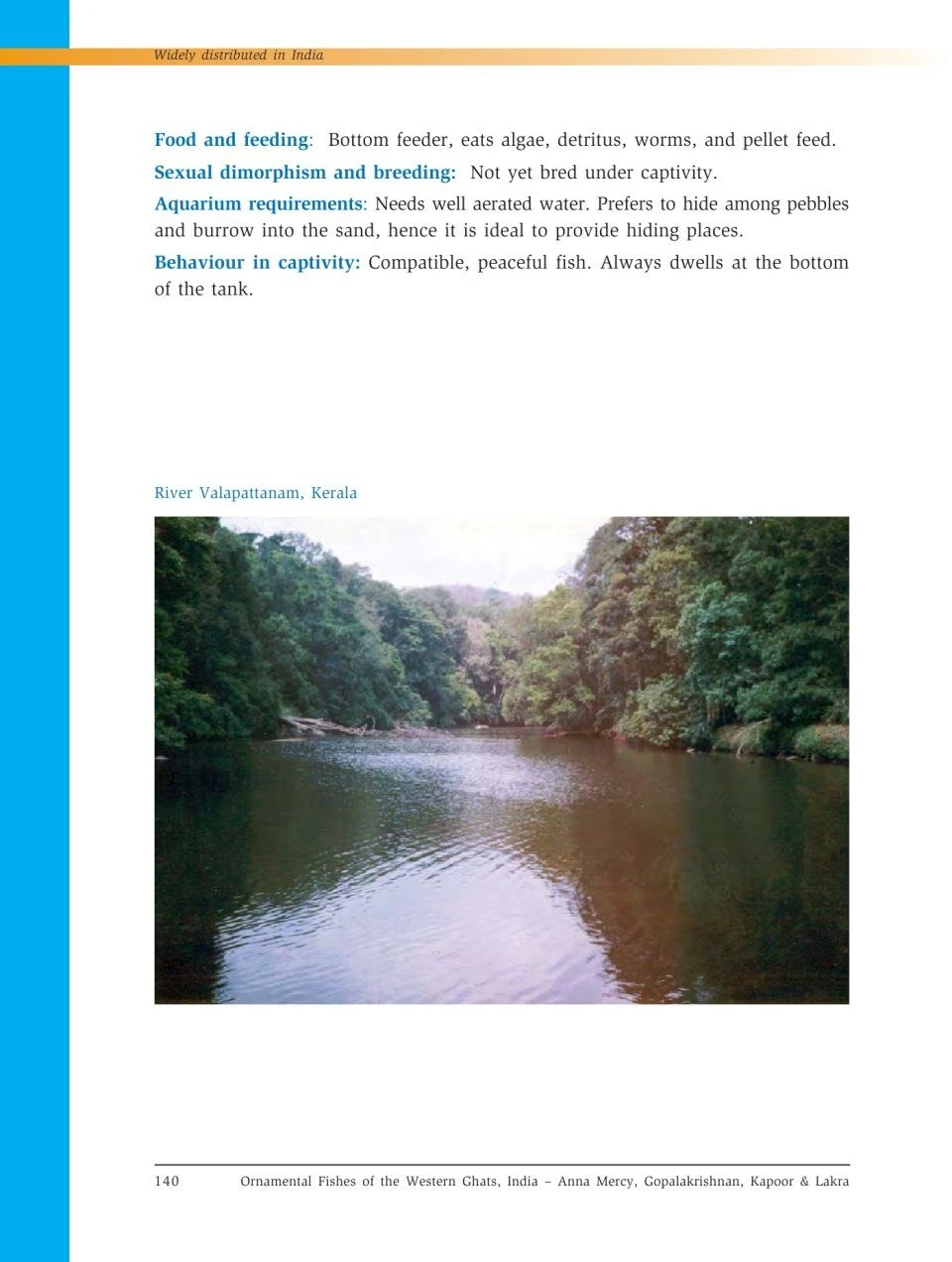 Widely distributed in India

Food and feeding: Bottom feeder, eats algae, detritus, worms, and pellet feed.

Sexual dimorphism and breeding: Not yet bred under captivity.

Aquarium requirements: Needs well aerated water. Prefers to hide among pebbles and burrow into the sand, hence it is ideal to provide hiding places.

Behaviour in captivity: Compatible, peaceful fish. Always dwells at the bottom of the tank.

River Valapattanam, Kerala

140 Ornamental Fishes of the Western Ghats, India – Anna Mercy, Gopalakrishnan, Kapoor & Lakra